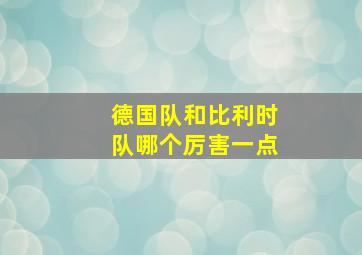 德国队和比利时队哪个厉害一点